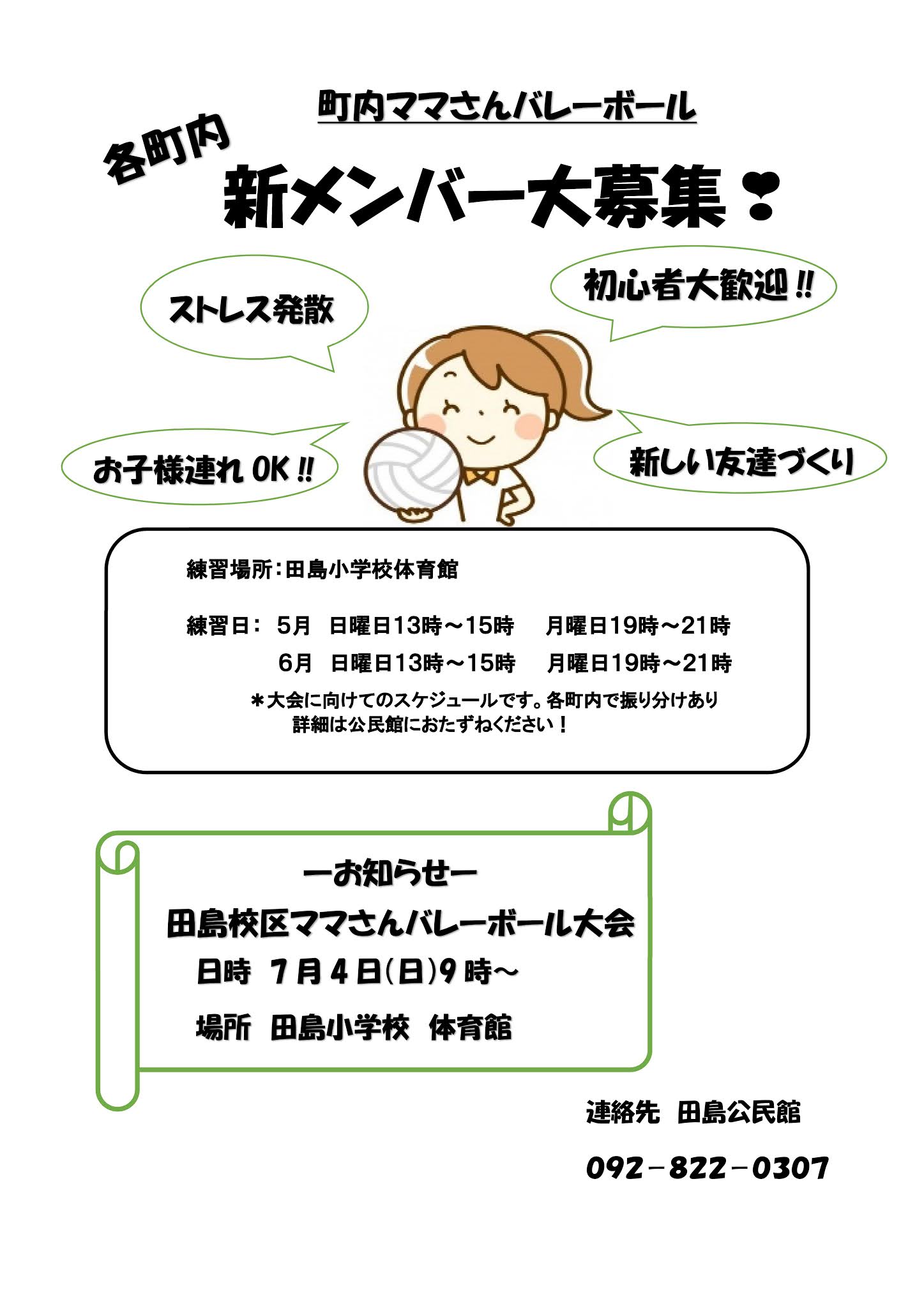 町内ママさんバレーボール

各町内

新メンバー大募集❣

ストレス発散

初心者大歓迎‼

お子様連れ OK‼

新しい友達づくり

練習場所：田島小学校体育館

練習日： 5月 日曜日13時～15時 月曜日19時～21時
6月 日曜日13時～15時 月曜日19時～21時

＊大会に向けてのスケジュールです。各町内で振り分けあり
詳細は公民館におたずねください！

ーお知らせー

田島校区ママさんバレーボール大会

日時 7月4日(日)9時～

場所 田島小学校 体育館

連絡先 田島公民館

092－822－0307